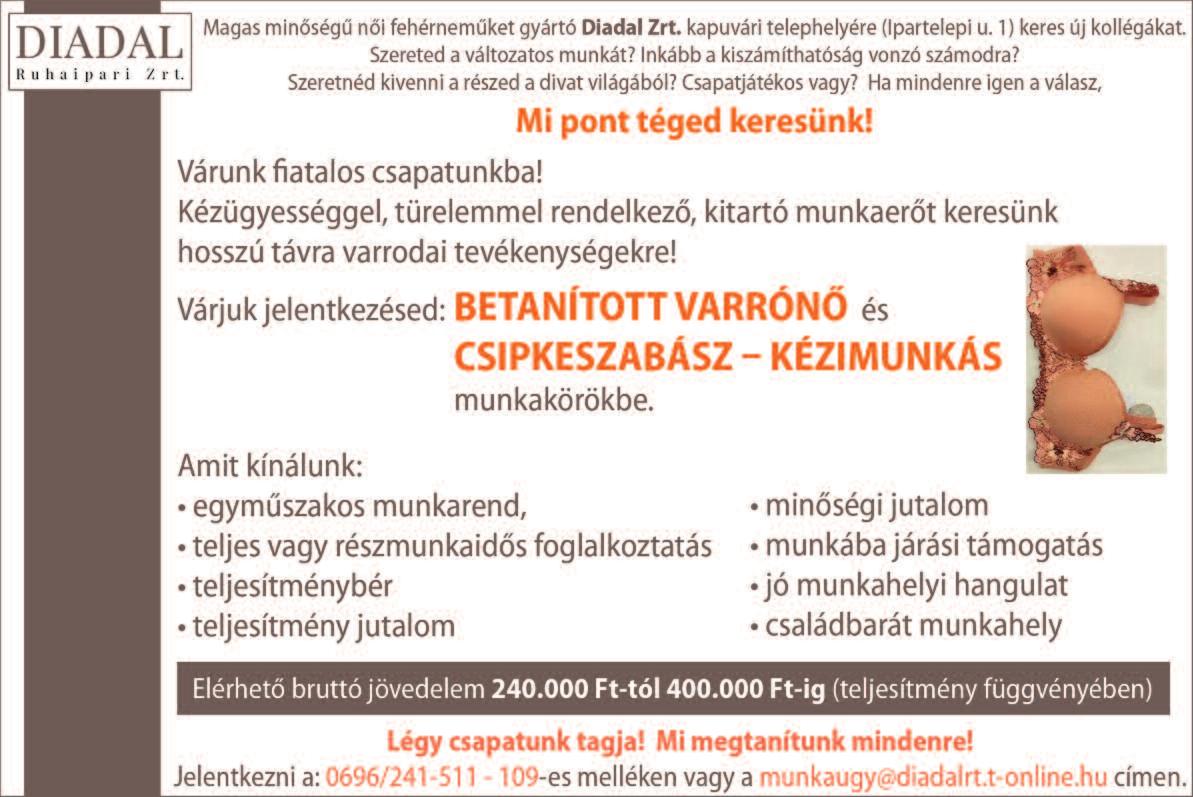 DIADAL
Ruhaipari Zrt.

Magas minőségű női fehérneműket gyártó Diadal Zrt. kapuvári telephelyére (Ipartelepi u. 1) keres új kollégákat. Szereted a változatos munkát? Inkább a kiszámíthatóság vonzó számodra? Szeretnéd kivenni a részed a divat világából? Csapatjátékos vagy? Ha mindenre igen a válasz,

Mi pont téged keresünk!

Várunk fiatalos csapatunkba!
Kézügyességgel, türelemmel rendelkező, kitartó munkaerőt keresünk hosszú távra varrodai tevékenységekre!

Várjuk jelentkezésed: BETANÍTOTT VARRÓNŐ és
CSIPKESZABÁSZ – KÉZIMUNKÁS
munkakörökbe.

Amit kínálunk:
• egyműszakos munkarend,
• teljes vagy részmunkaidős foglalkoztatás
• teljesítménybér
• teljesítmény jutalom

• minőségi jutalom
• munkába járási támogatás
• jó munkahelyi hangulat
• családbarát munkahely

Elérhető bruttó jövedelem 240.000 Ft-tól 400.000 Ft-ig (teljesítmény függvényében)

Légy csapatunk tagja! Mi megtanítunk mindenre!
Jelentkezni a: 0696/241-511 - 109-es melléken vagy a munkaugy@diadalrt.t-online.hu címen.